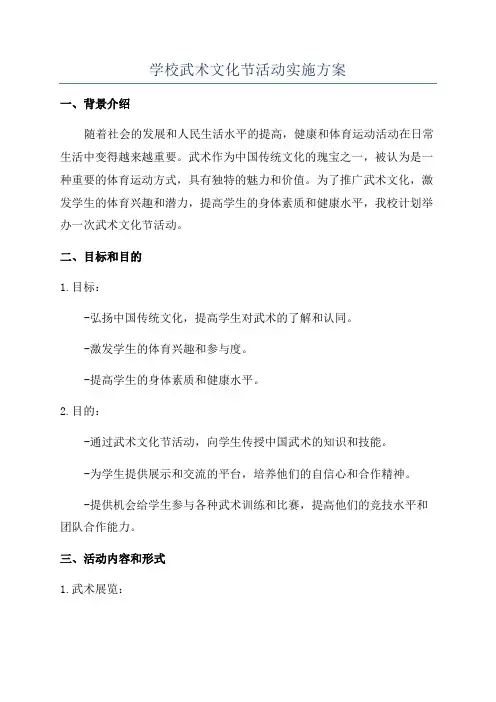 学校武术文化节活动实施方案

一、背景介绍

随着社会的发展和人民生活水平的提高，健康和体育运动活动在日常生活中变得越来越重要。武术作为中国传统文化的瑰宝之一，被认为是一种重要的体育运动方式，具有独特的魅力和价值。为了推广武术文化，激发学生的体育兴趣和潜力，提高学生的身体素质和健康水平，我校计划举办一次武术文化节活动。

二、目标和目的

1.目标：

-弘扬中国传统文化，提高学生对武术的了解和认同。

-激发学生的体育兴趣和参与度。

-提高学生的身体素质和健康水平。

2.目的：

-通过武术文化节活动，向学生传授中国武术的知识和技能。

-为学生提供展示和交流的平台，培养他们的自信心和合作精神。

-提供机会给学生参与各种武术训练和比赛，提高他们的竞技水平和团队合作能力。

三、活动内容和形式

1.武术展览：